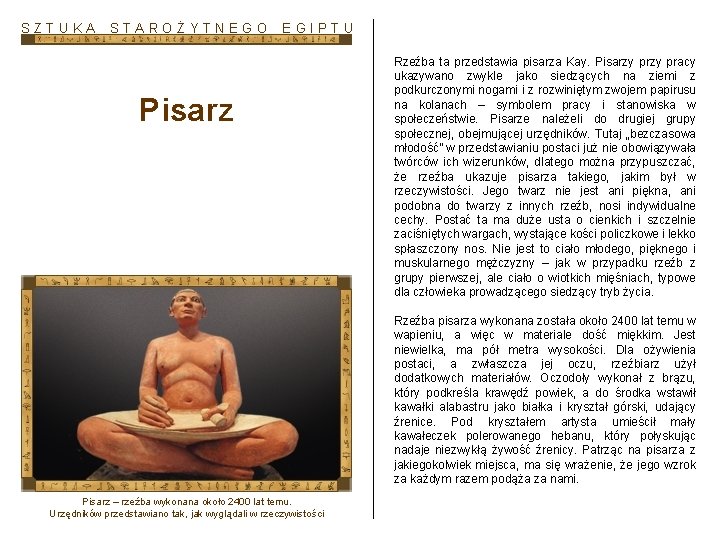 SZTUKA STAROŻYTNEGO EGIPTU

Pisarz

Pisarz – rzeźba wykonana około 2400 lat temu. Urzędników przedstawiano tak, jak wyglądali w rzeczywistości

Rzeźba ta przedstawia pisarza Kay. Pisarzy przy pracy ukazywano zwykle jako siedzących na ziemi z podkurczonymi nogami i z rozwiniętym zwojem papirusu na kolanach – symbolem pracy i stanowiska w społeczeństwie. Pisarze należeli do drugiej grupy społecznej, obejmującej urzędników. Tutaj „bezczasowa młodość" w przedstawianiu postaci już nie obowiązywała twórców ich wizerunków, dlatego można przypuszczać, że rzeźba ukazuje pisarza takiego, jakim był w rzeczywistości. Jego twarz nie jest ani piękna, ani podobna do twarzy z innych rzeźb, nosi indywidualne cechy. Postać ta ma duże usta o cienkich i szczelnie zaciśniętych wargach, wystające kości policzkowe i lekko spłaszczony nos. Nie jest to ciało młodego, pięknego i muskularnego mężczyzny – jak w przypadku rzeźb z grupy pierwszej, ale ciało o wiotkich mięśniach, typowe dla człowieka prowadzącego siedzący tryb życia.

Rzeźba pisarza wykonana została około 2400 lat temu w wapieniu, a więc w materiale dość miękkim. Jest niewielka, ma pół metra wysokości. Dla ożywienia postaci, a zwłaszcza jej oczu, rzeźbiarz użył dodatkowych materiałów. Oczodoły wykonał z brązu, który podkreśla krawędź powiek, a do środka wstawił kawałki alabastru jako białka i kryształ górski, udający źrenice. Pod kryształem artysta umieścił mały kawałeczek polerowanego hebanu, który połyskując nadaje niezwykłą żywość źrenicy. Patrząc na pisarza z jakiegokolwiek miejsca, ma się wrażenie, że jego wzrok za każdym razem podąża za nami.